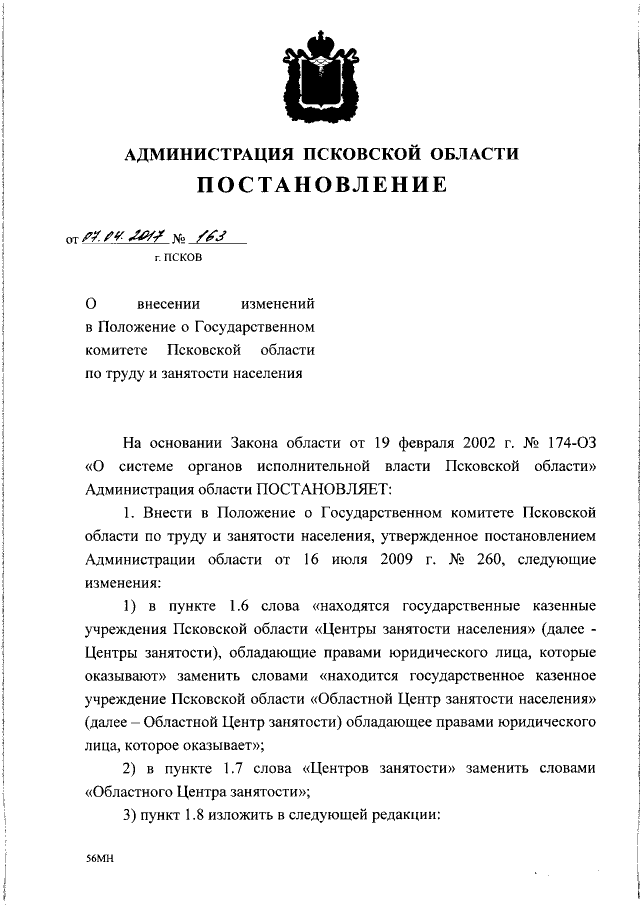 АДМИНИСТРАЦИЯ ПСКОВСКОЙ ОБЛАСТИ
ПОСТАНОВЛЕНИЕ

от 07.04.2017 № 163
г. ПСКОВ

О внесении изменений в Положение о Государственном комитете Псковской области по труду и занятости населения

На основании Закона области от 19 февраля 2002 г. № 174-ОЗ «О системе органов исполнительной власти Псковской области» Администрация области ПОСТАНОВЛЯЕТ:

1. Внести в Положение о Государственном комитете Псковской области по труду и занятости населения, утвержденное постановлением Администрации области от 16 июля 2009 г. № 260, следующие изменения:

1) в пункте 1.6 слова «находятся государственные казенные учреждения Псковской области «Центры занятости населения» (далее - Центры занятости), обладающие правами юридического лица, которые оказывают» заменить словами «находится государственное казенное учреждение Псковской области «Областной Центр занятости населения» (далее – Областной Центр занятости) обладающее правами юридического лица, которое оказывает»;

2) в пункте 1.7 слова «Центров занятости» заменить словами «Областного Центра занятости»;

3) пункт 1.8 изложить в следующей редакции:

56МН